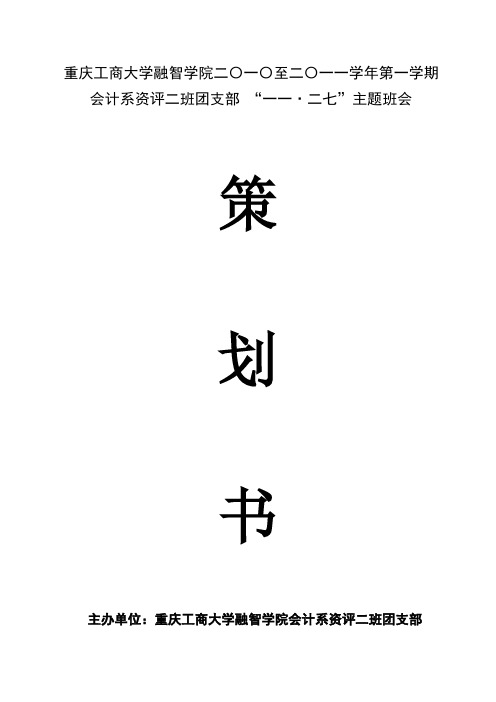 重庆工商大学融智学院二〇一〇至二〇一一学年第一学期
会计系资评二班团支部 “一一·二七”主题班会

策

划

书

主办单位：重庆工商大学融智学院会计系资评二班团支部